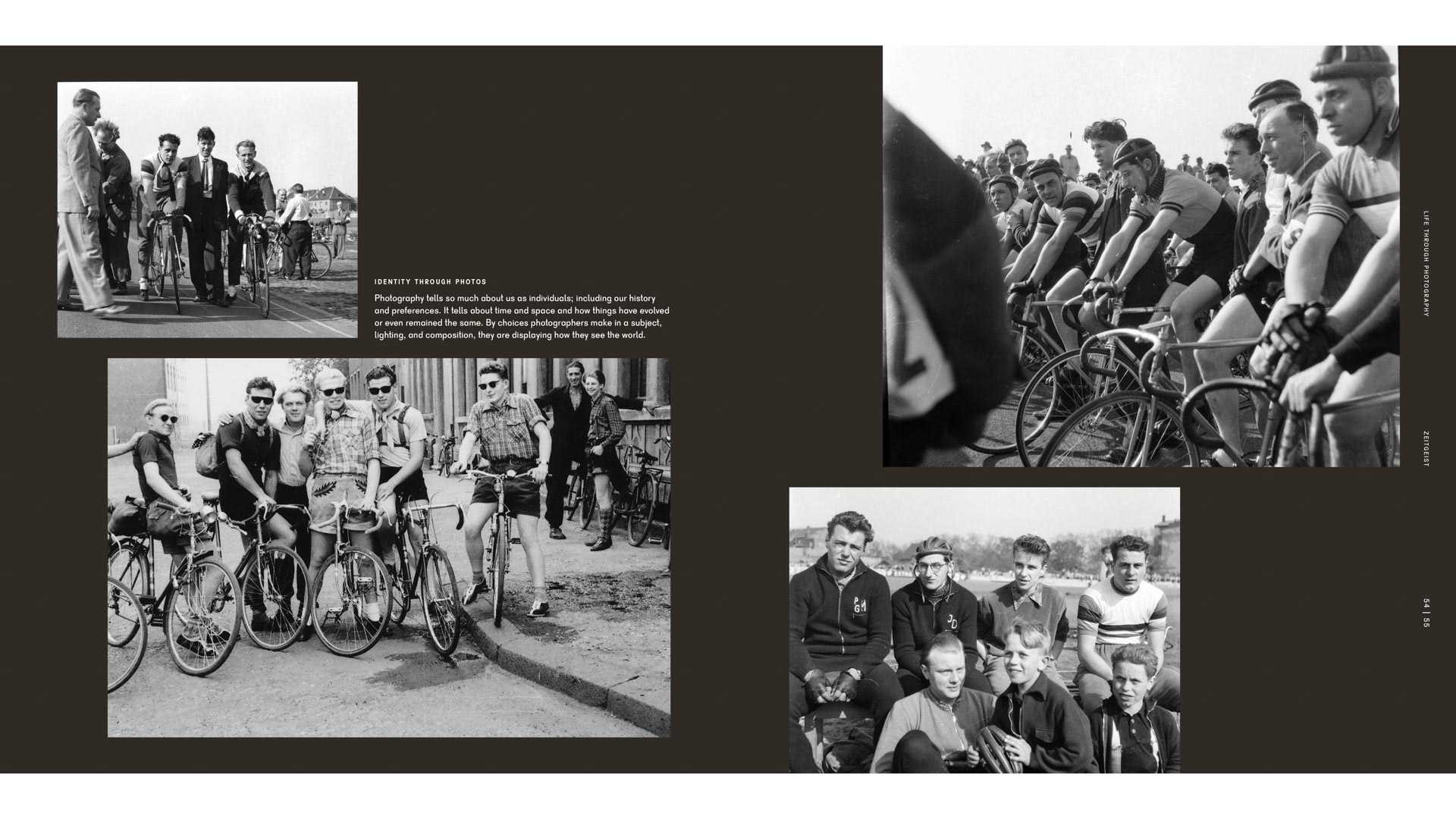 IDENTITY THROUGH PHOTOS

Photography tells so much about us as individuals; including our history and preferences. It tells about time and space and how things have evolved or even remained the same. By choices photographers make in a subject, lighting, and composition, they are displaying how they see the world.

LIFE THROUGH PHOTOGRAPHY

ZEITGEIST

54 | 55